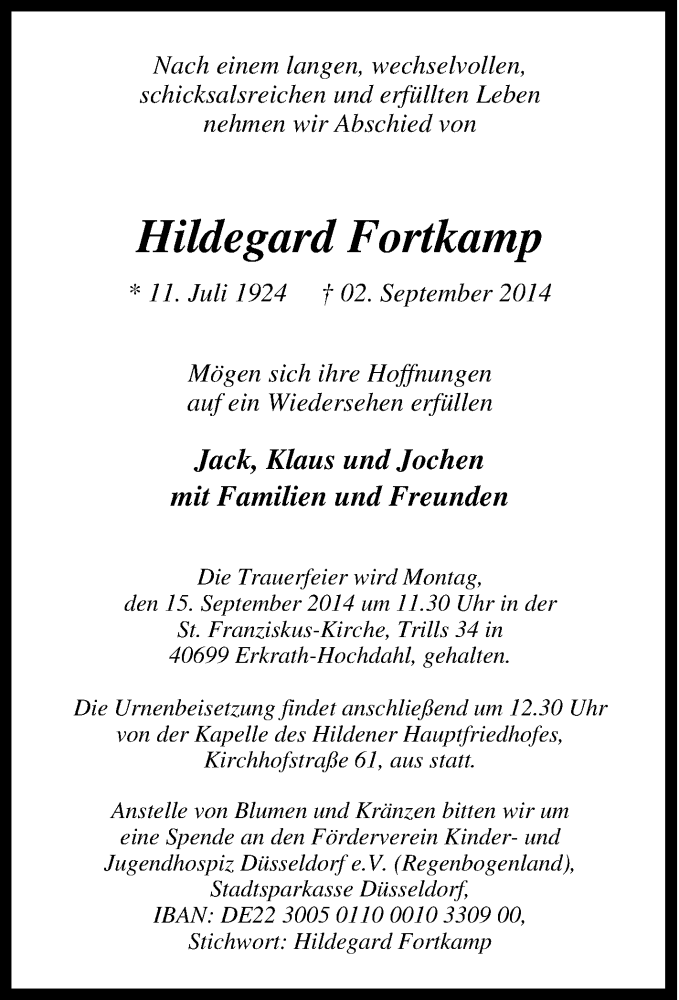 Nach einem langen, wechselvollen, schicksalsreichen und erfüllten Leben nehmen wir Abschied von

Hildegard Fortkamp

* 11. Juli 1924 † 02. September 2014

Mögen sich ihre Hoffnungen auf ein Wiedersehen erfüllen

Jack, Klaus und Jochen mit Familien und Freunden

Die Trauerfeier wird Montag, den 15. September 2014 um 11.30 Uhr in der St. Franziskus-Kirche, Trills 34 in 40699 Erkrath-Hochdahl, gehalten.

Die Urnenbeisetzung findet anschließend um 12.30 Uhr von der Kapelle des Hildener Hauptfriedhofes, Kirchhofstraße 61, aus statt.

Anstelle von Blumen und Kränzen bitten wir um eine Spende an den Förderverein Kinder- und Jugendhospiz Düsseldorf e.V. (Regenbogenland), Stadtsparkasse Düsseldorf, IBAN: DE22 3005 0110 0010 3309 00, Stichwort: Hildegard Fortkamp